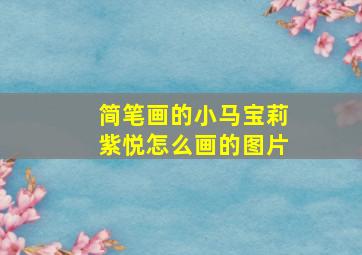 简笔画的小马宝莉紫悦怎么画的图片